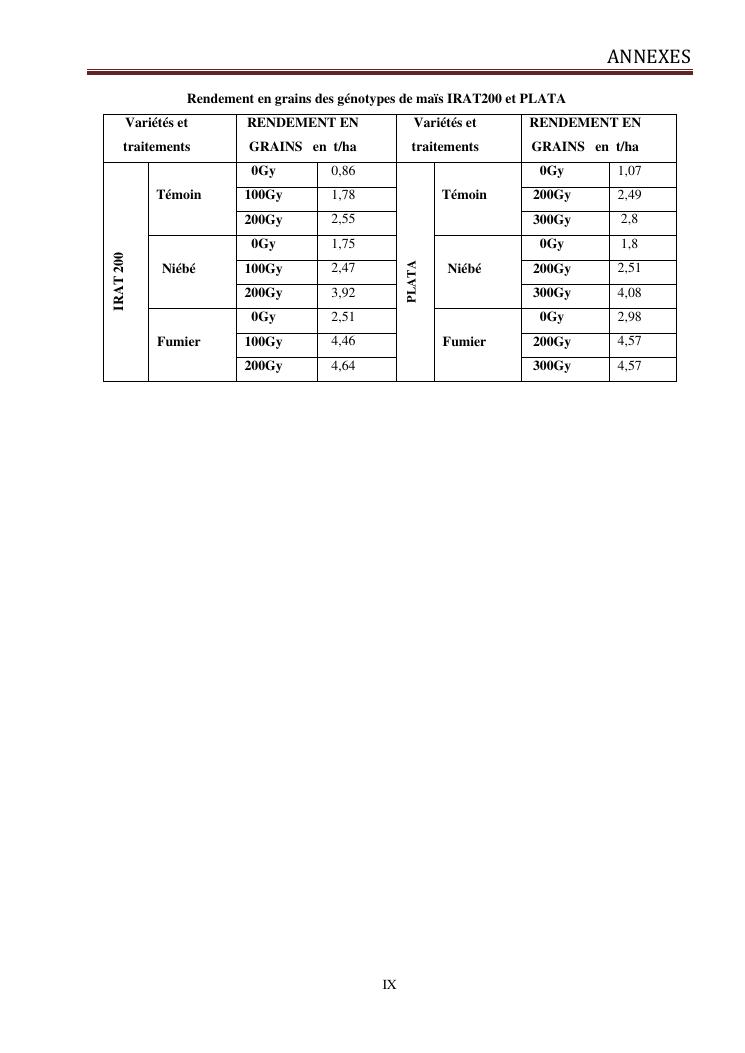 ANNEXES

Rendement en grains des génotypes de maïs IRAT200 et PLATA

| Variétés et traitements | | RENDEMENT EN GRAINS en t/ha | | Variétés et traitements | | RENDEMENT EN GRAINS en t/ha | |
|---|---|---|---|---|---|---|---|
| IRAT 200 | Témoin | 0Gy | 0,86 | PLATA | Témoin | 0Gy | 1,07 |
| | | 100Gy | 1,78 | | | 200Gy | 2,49 |
| | | 200Gy | 2,55 | | | 300Gy | 2,8 |
| | Niébé | 0Gy | 1,75 | | Niébé | 0Gy | 1,8 |
| | | 100Gy | 2,47 | | | 200Gy | 2,51 |
| | | 200Gy | 3,92 | | | 300Gy | 4,08 |
| | Fumier | 0Gy | 2,51 | | Fumier | 0Gy | 2,98 |
| | | 100Gy | 4,46 | | | 200Gy | 4,57 |
| | | 200Gy | 4,64 | | | 300Gy | 4,57 |

IX